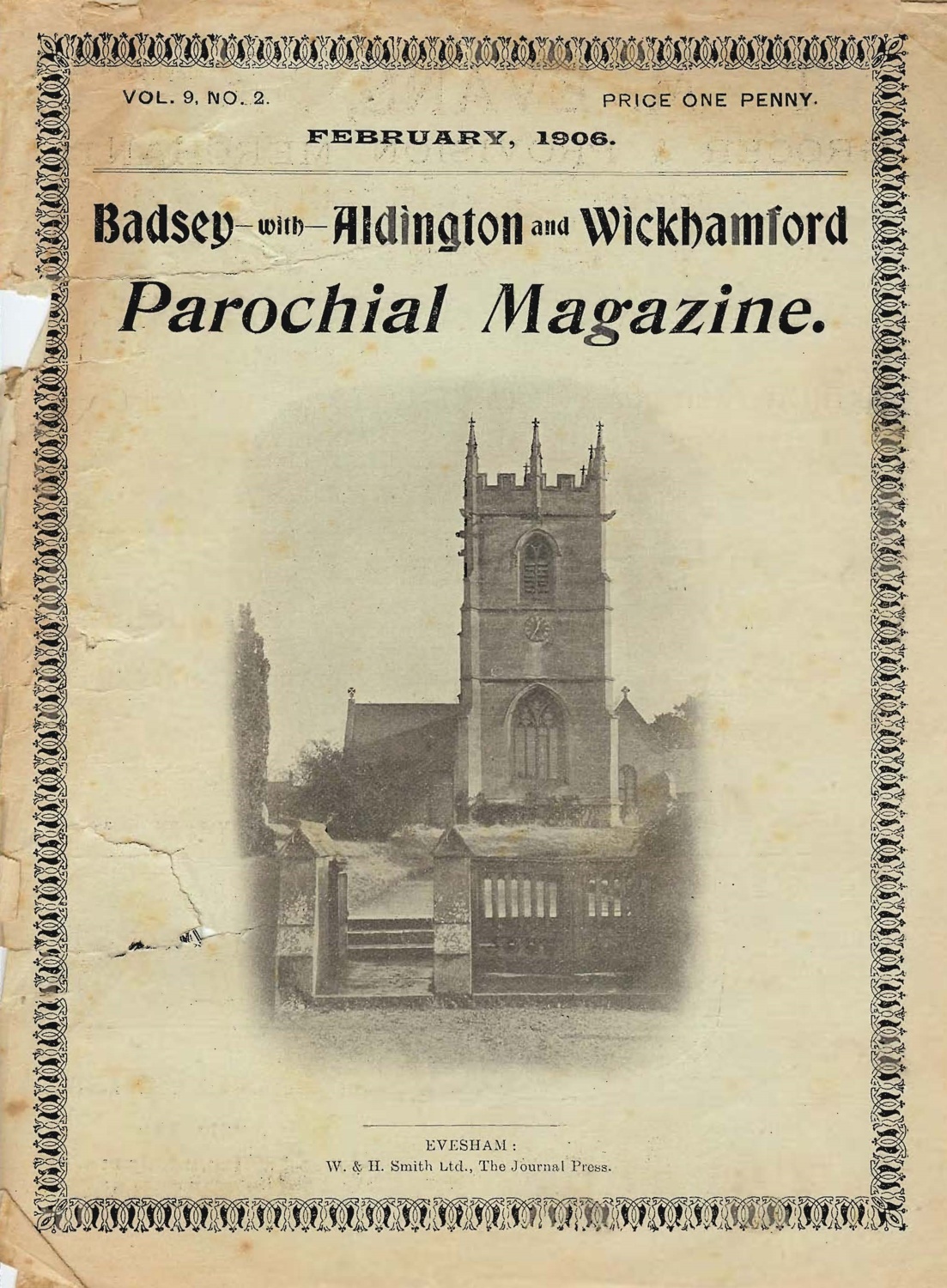 VOL. 9, NO. 2.

PRICE ONE PENNY.

FEBRUARY, 1906.

Badsey-with-Aldington and Wickhamford

Parochial Magazine.

EVESHAM:
W. & H. Smith Ltd., The Journal Press.